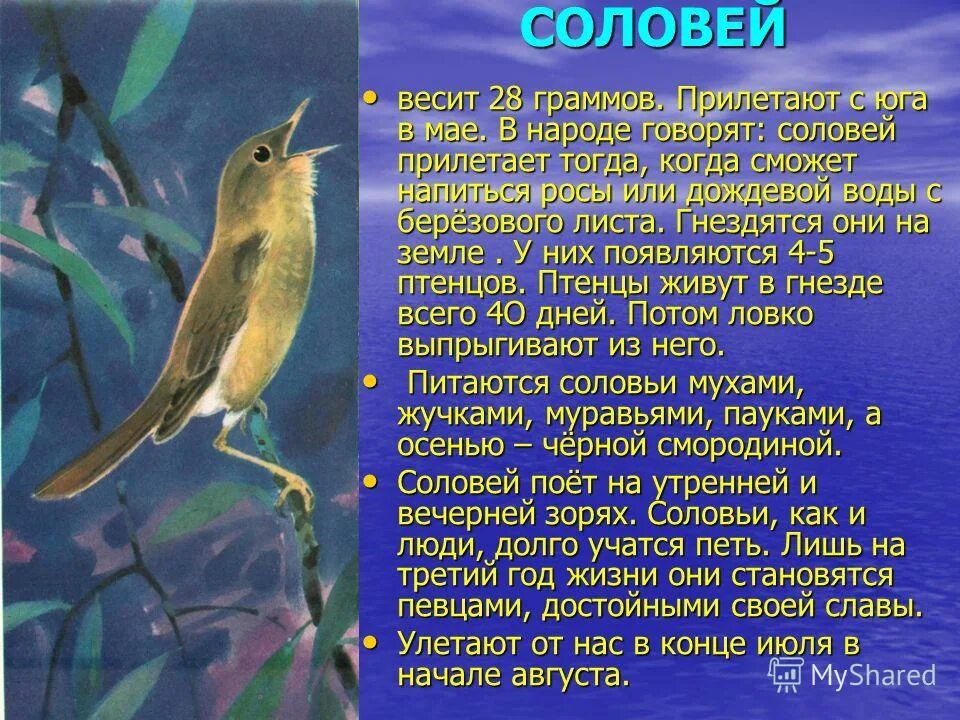 СОЛОВЕЙ

• весит 28 граммов. Прилетают с юга в мае. В народе говорят: соловей прилетает тогда, когда сможет напиться росы или дождевой воды с берёзового листа. Гнездятся они на земле . У них появляются 4-5 птенцов. Птенцы живут в гнезде всего 4О дней. Потом ловко выпрыгивают из него.

• Питаются соловьи мухами, жучками, муравьями, пауками, а осенью – чёрной смородиной.

• Соловей поёт на утренней и вечерней зорях. Соловьи, как и люди, долго учатся петь. Лишь на третий год жизни они становятся певцами, достойными своей славы.

• Улетают от нас в конце июля в начале августа.

MyShared